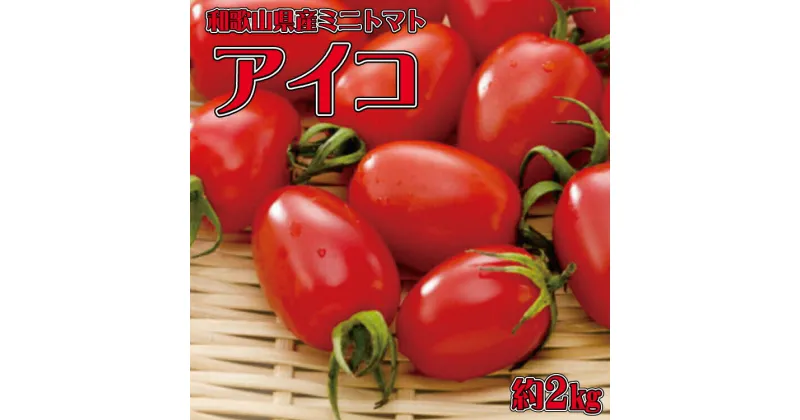 和歌山県産ミニトマト
アイコ
約2kg